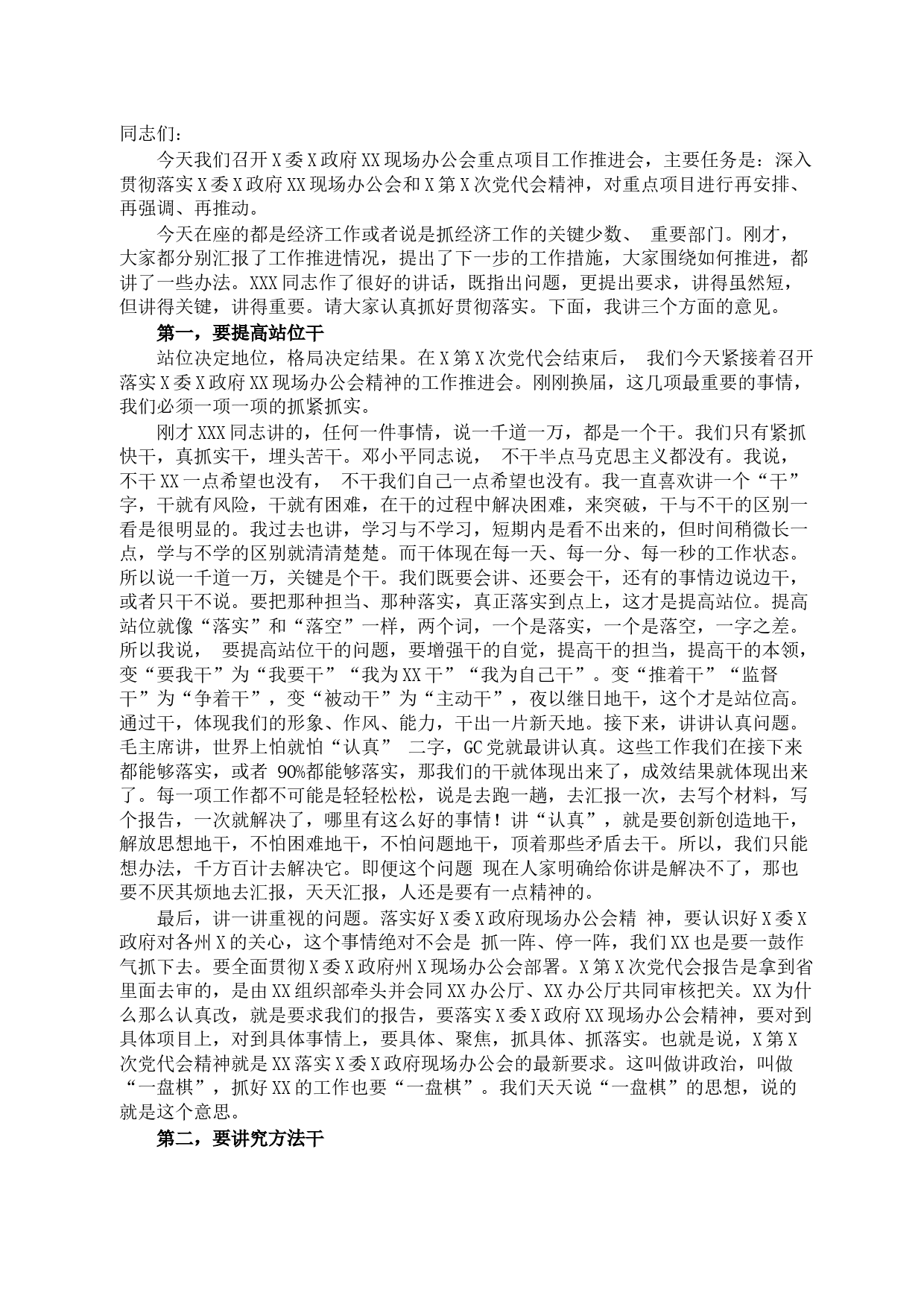 同志们：

今天我们召开X委X政府XX现场办公会重点项目工作推进会，主要任务是：深入贯彻落实X委X政府XX现场办公会和X第X次党代会精神，对重点项目进行再安排、再强调、再推动。

今天在座的都是经济工作或者说是抓经济工作的关键少数、 重要部门。刚才，大家都分别汇报了工作推进情况，提出了下一步的工作措施，大家围绕如何推进，都讲了一些办法。XXX同志作了很好的讲话，既指出问题，更提出要求，讲得虽然短，但讲得关键，讲得重要。请大家认真抓好贯彻落实。下面，我讲三个方面的意见。

第一，要提高站位干

站位决定地位，格局决定结果。在X第X次党代会结束后， 我们今天紧接着召开落实X委X政府XX现场办公会精神的工作推进会。刚刚换届，这几项最重要的事情，我们必须一项一项的抓紧抓实。

刚才XXX同志讲的，任何一件事情，说一千道一万，都是一个干。我们只有紧抓快干，真抓实干，埋头苦干。邓小平同志说， 不干半点马克思主义都没有。我说，不干XX一点希望也没有， 不干我们自己一点希望也没有。我一直喜欢讲一个“干”字，干就有风险，干就有困难，在干的过程中解决困难，来突破，干与不干的区别一看是很明显的。我过去也讲，学习与不学习，短期内是看不出来的，但时间稍微长一点，学与不学的区别就清清楚楚。而干体现在每一天、每一分、每一秒的工作状态。所以说一千道一万，关键是个干。我们既要会讲、还要会干，还有的事情边说边干，或者只干不说。要把那种担当、那种落实，真正落实到点上，这才是提高站位。提高站位就像“落实”和“落空”一样，两个词，一个是落实，一个是落空，一字之差。所以我说， 要提高站位干的问题，要增强干的自觉，提高干的担当，提高干的本领，变“要我干”为“我要干”“我为XX干”“我为自己干”。变“推着干”“监督干”为“争着干”，变“被动干”为“主动干”，夜以继日地干，这个才是站位高。通过干，体现我们的形象、作风、能力，干出一片新天地。接下来，讲讲认真问题。毛主席讲，世界上怕就怕“认真” 二字，GC党就最讲认真。这些工作我们在接下来都能够落实，或者 90%都能够落实，那我们的干就体现出来了，成效结果就体现出来了。每一项工作都不可能是轻轻松松，说是去跑一趟，去汇报一次，去写个材料，写个报告，一次就解决了，哪里有这么好的事情！讲“认真”，就是要创新创造地干，解放思想地干，不怕困难地干，不怕问题地干，顶着那些矛盾去干。所以，我们只能想办法，千方百计去解决它。即便这个问题 现在人家明确给你讲是解决不了，那也要不厌其烦地去汇报，天天汇报，人还是要有一点精神的。

最后，讲一讲重视的问题。落实好X委X政府现场办公会精 神，要认识好X委X政府对各州X的关心，这个事情绝对不会是 抓一阵、停一阵，我们XX也是要一鼓作气抓下去。要全面贯彻X委X政府州X现场办公会部署。X第X次党代会报告是拿到省里面去审的，是由XX组织部牵头并会同XX办公厅、XX办公厅共同审核把关。XX为什么那么认真改，就是要求我们的报告，要落实X委X政府XX现场办公会精神，要对到具体项目上，对到具体事情上，要具体、聚焦，抓具体、抓落实。也就是说，X第X次党代会精神就是XX落实X委X政府现场办公会的最新要求。这叫做讲政治，叫做“一盘棋”，抓好XX的工作也要“一盘棋”。我们天天说“一盘棋”的思想，说的就是这个意思。

第二，要讲究方法干